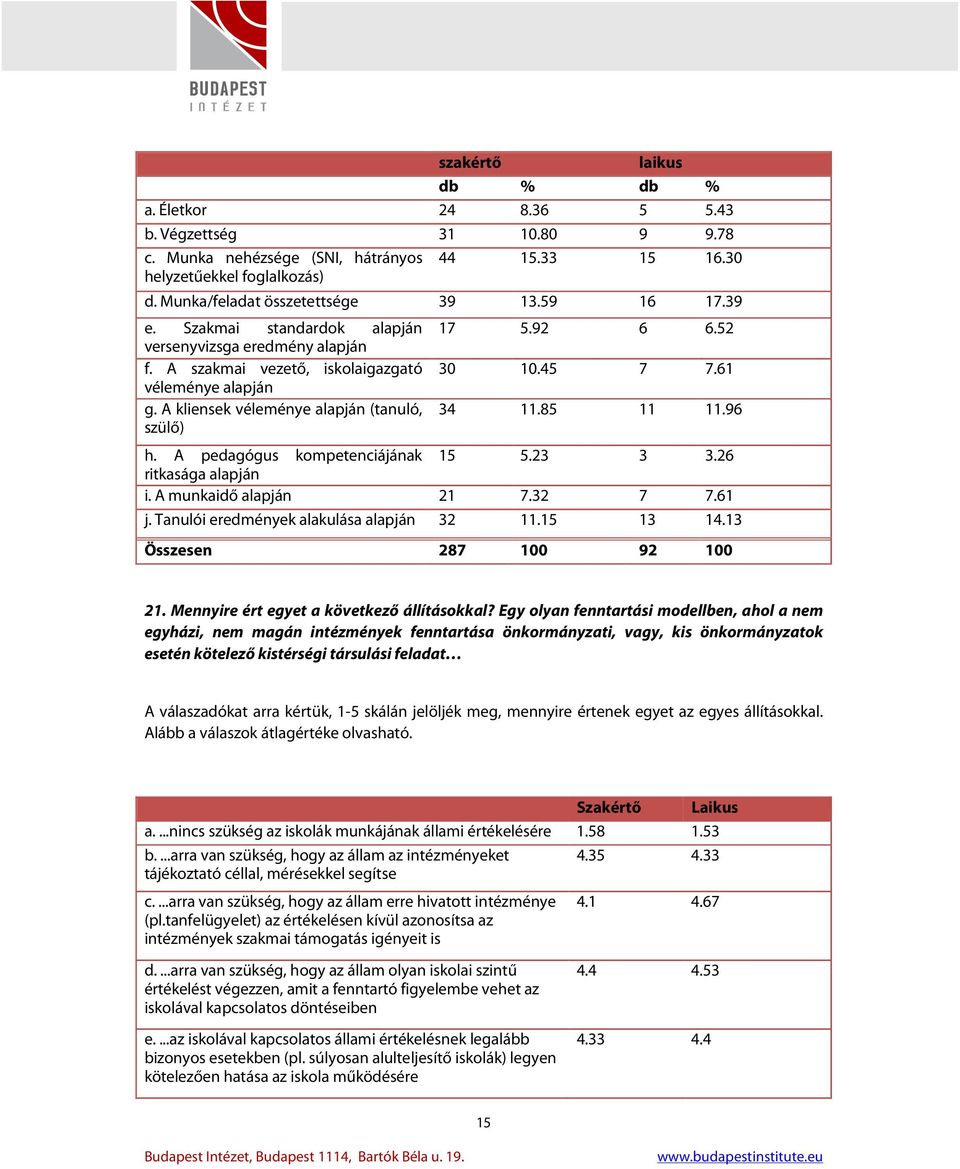 BUDAPEST INTÉZET

| | szakértő | | laikus | |
|---|---|---|---|---|
| | db | % | db | % |
| a. Életkor | 24 | 8.36 | 5 | 5.43 |
| b. Végzettség | 31 | 10.80 | 9 | 9.78 |
| c. Munka nehézsége (SNI, hátrányos helyzetűekkel foglalkozás) | 44 | 15.33 | 15 | 16.30 |
| d. Munka/feladat összetettsége | 39 | 13.59 | 16 | 17.39 |
| e. Szakmai standardok alapján versenyvizsga eredmény alapján | 17 | 5.92 | 6 | 6.52 |
| f. A szakmai vezető, iskolaigazgató véleménye alapján | 30 | 10.45 | 7 | 7.61 |
| g. A kliensek véleménye alapján (tanuló, szülő) | 34 | 11.85 | 11 | 11.96 |
| h. A pedagógus kompetenciájának ritkasága alapján | 15 | 5.23 | 3 | 3.26 |
| i. A munkaidő alapján | 21 | 7.32 | 7 | 7.61 |
| j. Tanulói eredmények alakulása alapján | 32 | 11.15 | 13 | 14.13 |
| Összesen | 287 | 100 | 92 | 100 |

21. Mennyire ért egyet a következő állításokkal? Egy olyan fenntartási modellben, ahol a nem egyházi, nem magán intézmények fenntartása önkormányzati, vagy, kis önkormányzatok esetén kötelező kistérségi társulási feladat…

A válaszadókat arra kértük, 1-5 skálán jelöljék meg, mennyire értenek egyet az egyes állításokkal. Alább a válaszok átlagértéke olvasható.

| | Szakértő | Laikus |
|---|---|---|
| a. ...nincs szükség az iskolák munkájának állami értékelésére | 1.58 | 1.53 |
| b. ...arra van szükség, hogy az állam az intézményeket tájékoztató céllal, mérésekkel segítse | 4.35 | 4.33 |
| c. ...arra van szükség, hogy az állam erre hivatott intézménye (pl.tanfelügyelet) az értékelésen kívül azonosítsa az intézmények szakmai támogatás igényeit is | 4.1 | 4.67 |
| d. ...arra van szükség, hogy az állam olyan iskolai szintű értékelést végezzen, amit a fenntartó figyelembe vehet az iskolával kapcsolatos döntéseiben | 4.4 | 4.53 |
| e. ...az iskolával kapcsolatos állami értékelésnek legalább bizonyos esetekben (pl. súlyosan alulteljesítő iskolák) legyen kötelezően hatása az iskola működésére | 4.33 | 4.4 |

15

Budapest Intézet, Budapest 1114, Bartók Béla u. 19. www.budapestinstitute.eu